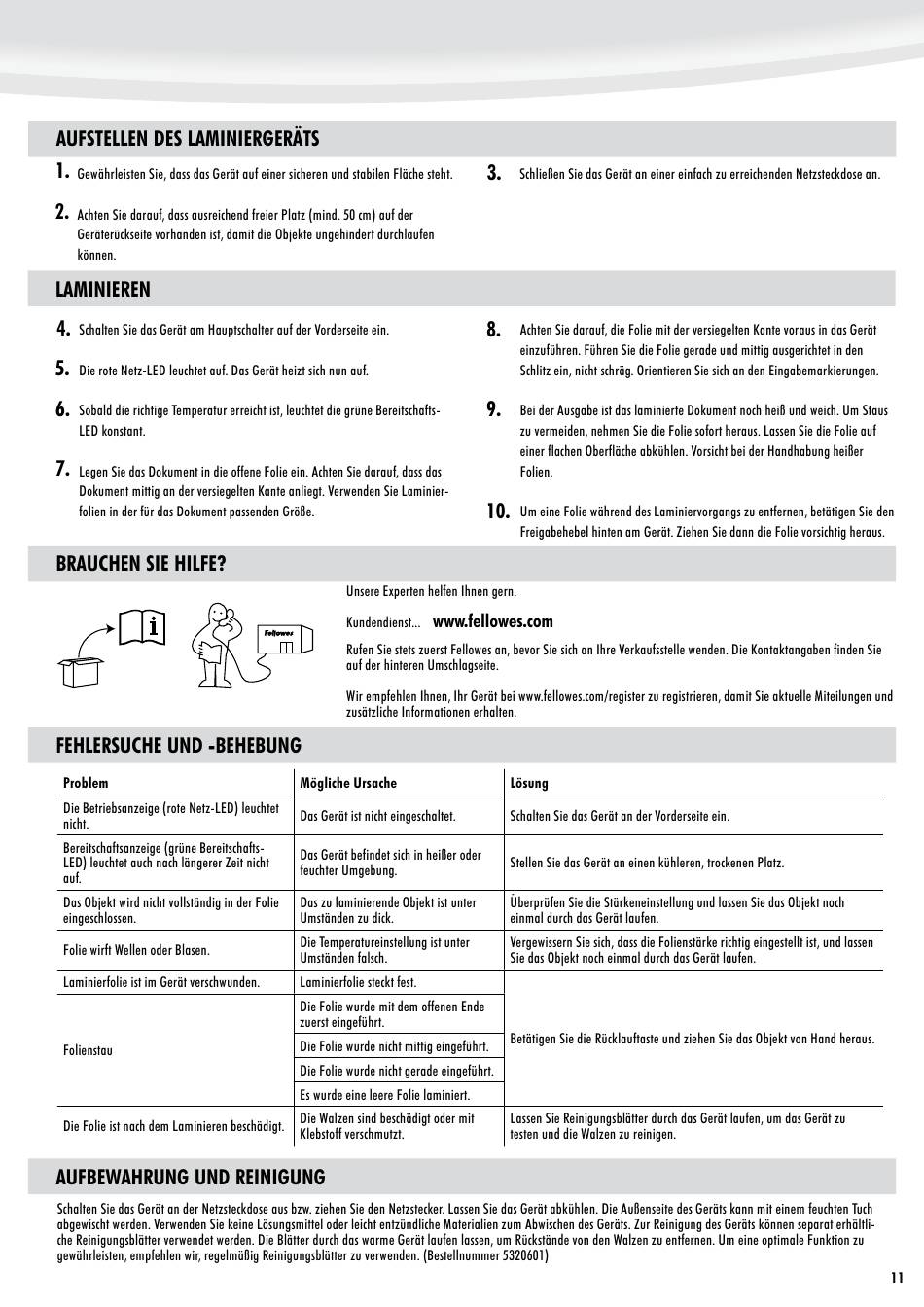 AUFSTELLEN DES LAMINIERGERÄTS

1. Gewährleisten Sie, dass das Gerät auf einer sicheren und stabilen Fläche steht.

2. Achten Sie darauf, dass ausreichend freier Platz (mind. 50 cm) auf der Geräterückseite vorhanden ist, damit die Objekte ungehindert durchlaufen können.

3. Schließen Sie das Gerät an einer einfach zu erreichenden Netzsteckdose an.

LAMINIEREN

4. Schalten Sie das Gerät am Hauptschalter auf der Vorderseite ein.

5. Die rote Netz-LED leuchtet auf. Das Gerät heizt sich nun auf.

6. Sobald die richtige Temperatur erreicht ist, leuchtet die grüne Bereitschafts-LED konstant.

7. Legen Sie das Dokument in die offene Folie ein. Achten Sie darauf, dass das Dokument mittig an der versiegelten Kante anliegt. Verwenden Sie Laminierfolien in der für das Dokument passenden Größe.

8. Achten Sie darauf, die Folie mit der versiegelten Kante voraus in das Gerät einzuführen. Führen Sie die Folie gerade und mittig ausgerichtet in den Schlitz ein, nicht schräg. Orientieren Sie sich an den Eingabemarkierungen.

9. Bei der Ausgabe ist das laminierte Dokument noch heiß und weich. Um Staus zu vermeiden, nehmen Sie die Folie sofort heraus. Lassen Sie die Folie auf einer flachen Oberfläche abkühlen. Vorsicht bei der Handhabung heißer Folien.

10. Um eine Folie während des Laminiervorgangs zu entfernen, betätigen Sie den Freigabehebel hinten am Gerät. Ziehen Sie dann die Folie vorsichtig heraus.

BRAUCHEN SIE HILFE?

Fellowes

Unsere Experten helfen Ihnen gern.

Kundendienst... www.fellowes.com

Rufen Sie stets zuerst Fellowes an, bevor Sie sich an Ihre Verkaufsstelle wenden. Die Kontaktangaben finden Sie auf der hinteren Umschlagseite.

Wir empfehlen Ihnen, Ihr Gerät bei www.fellowes.com/register zu registrieren, damit Sie aktuelle Miteilungen und zusätzliche Informationen erhalten.

FEHLERSUCHE UND -BEHEBUNG

| Problem | Mögliche Ursache | Lösung |
|---|---|---|
| Die Betriebsanzeige (rote Netz-LED) leuchtet nicht. | Das Gerät ist nicht eingeschaltet. | Schalten Sie das Gerät an der Vorderseite ein. |
| Bereitschaftsanzeige (grüne Bereitschafts-LED) leuchtet auch nach längerer Zeit nicht auf. | Das Gerät befindet sich in heißer oder feuchter Umgebung. | Stellen Sie das Gerät an einen kühleren, trockenen Platz. |
| Das Objekt wird nicht vollständig in der Folie eingeschlossen. | Das zu laminierende Objekt ist unter Umständen zu dick. | Überprüfen Sie die Stärkeneinstellung und lassen Sie das Objekt noch einmal durch das Gerät laufen. |
| Folie wirft Wellen oder Blasen. | Die Temperatureinstellung ist unter Umständen falsch. | Vergewissern Sie sich, dass die Folienstärke richtig eingestellt ist, und lassen Sie das Objekt noch einmal durch das Gerät laufen. |
| Laminierfolie ist im Gerät verschwunden. | Laminierfolie steckt fest. | Betätigen Sie die Rücklauftaste und ziehen Sie das Objekt von Hand heraus. |
| Folienstau | Die Folie wurde mit dem offenen Ende zuerst eingeführt. | |
| | Die Folie wurde nicht mittig eingeführt. | |
| | Die Folie wurde nicht gerade eingeführt. | |
| | Es wurde eine leere Folie laminiert. | |
| Die Folie ist nach dem Laminieren beschädigt. | Die Walzen sind beschädigt oder mit Klebstoff verschmutzt. | Lassen Sie Reinigungsblätter durch das Gerät laufen, um das Gerät zu testen und die Walzen zu reinigen. |

AUFBEWAHRUNG UND REINIGUNG

Schalten Sie das Gerät an der Netzsteckdose aus bzw. ziehen Sie den Netzstecker. Lassen Sie das Gerät abkühlen. Die Außenseite des Geräts kann mit einem feuchten Tuch abgewischt werden. Verwenden Sie keine Lösungsmittel oder leicht entzündliche Materialien zum Abwischen des Geräts. Zur Reinigung des Geräts können separat erhältliche Reinigungsblätter verwendet werden. Die Blätter durch das warme Gerät laufen lassen, um Rückstände von den Walzen zu entfernen. Um eine optimale Funktion zu gewährleisten, empfehlen wir, regelmäßig Reinigungsblätter zu verwenden. (Bestellnummer 5320601)

11